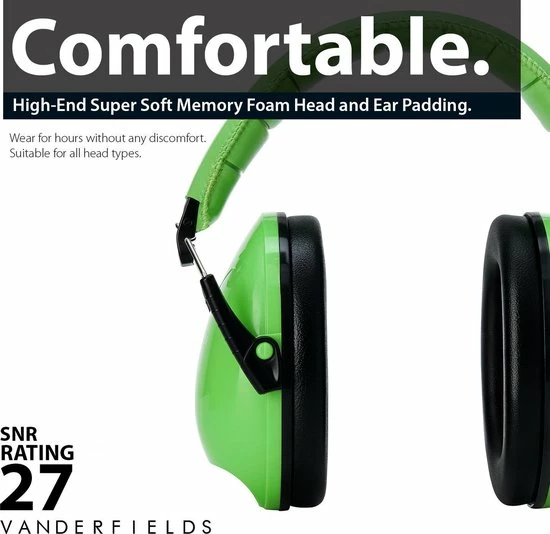 Comfortable.

High-End Super Soft Memory Foam Head and Ear Padding.

Wear for hours without any discomfort. Suitable for all head types.

SNR RATING 27

VANDERFIELDS